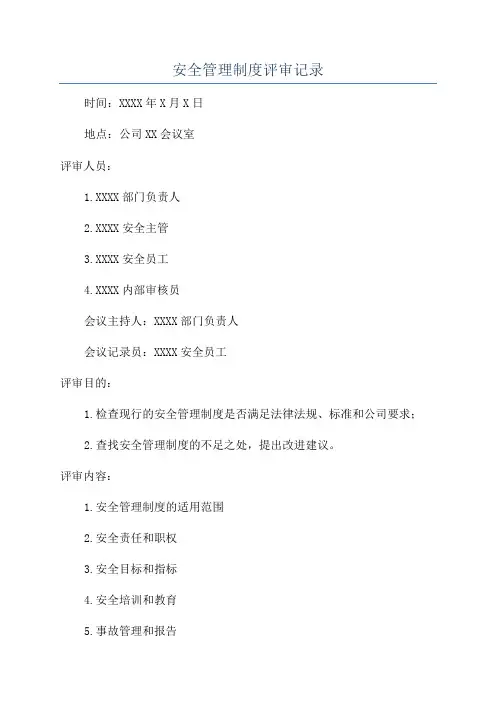 安全管理制度评审记录

时间：XXXX年X月X日

地点：公司XX会议室

评审人员：

1.XXXX部门负责人

2.XXXX安全主管

3.XXXX安全员工

4.XXXX内部审核员

会议主持人：XXXX部门负责人

会议记录员：XXXX安全员工

评审目的：

1.检查现行的安全管理制度是否满足法律法规、标准和公司要求；

2.查找安全管理制度的不足之处，提出改进建议。

评审内容：

1.安全管理制度的适用范围

2.安全责任和职权

3.安全目标和指标

4.安全培训和教育

5.事故管理和报告